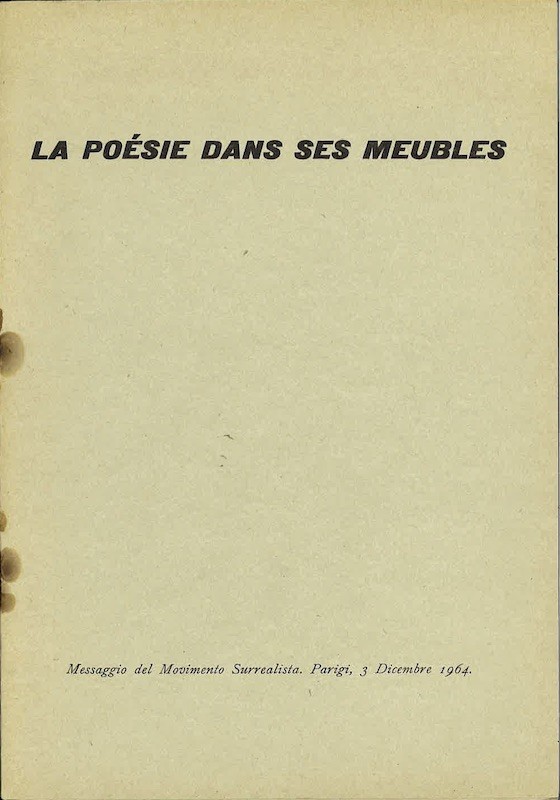 LA POÉSIE DANS SES MEUBLES

Messaggio del Movimento Surrealista. Parigi, 3 Dicembre 1964.